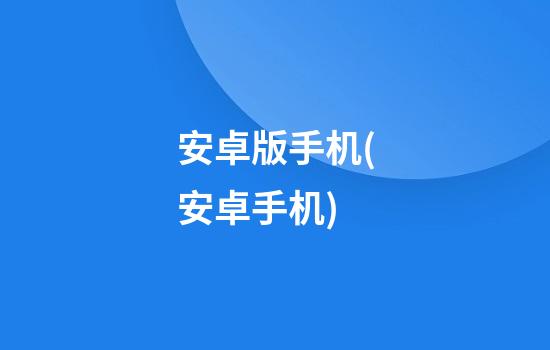 安卓版手机(安卓手机)